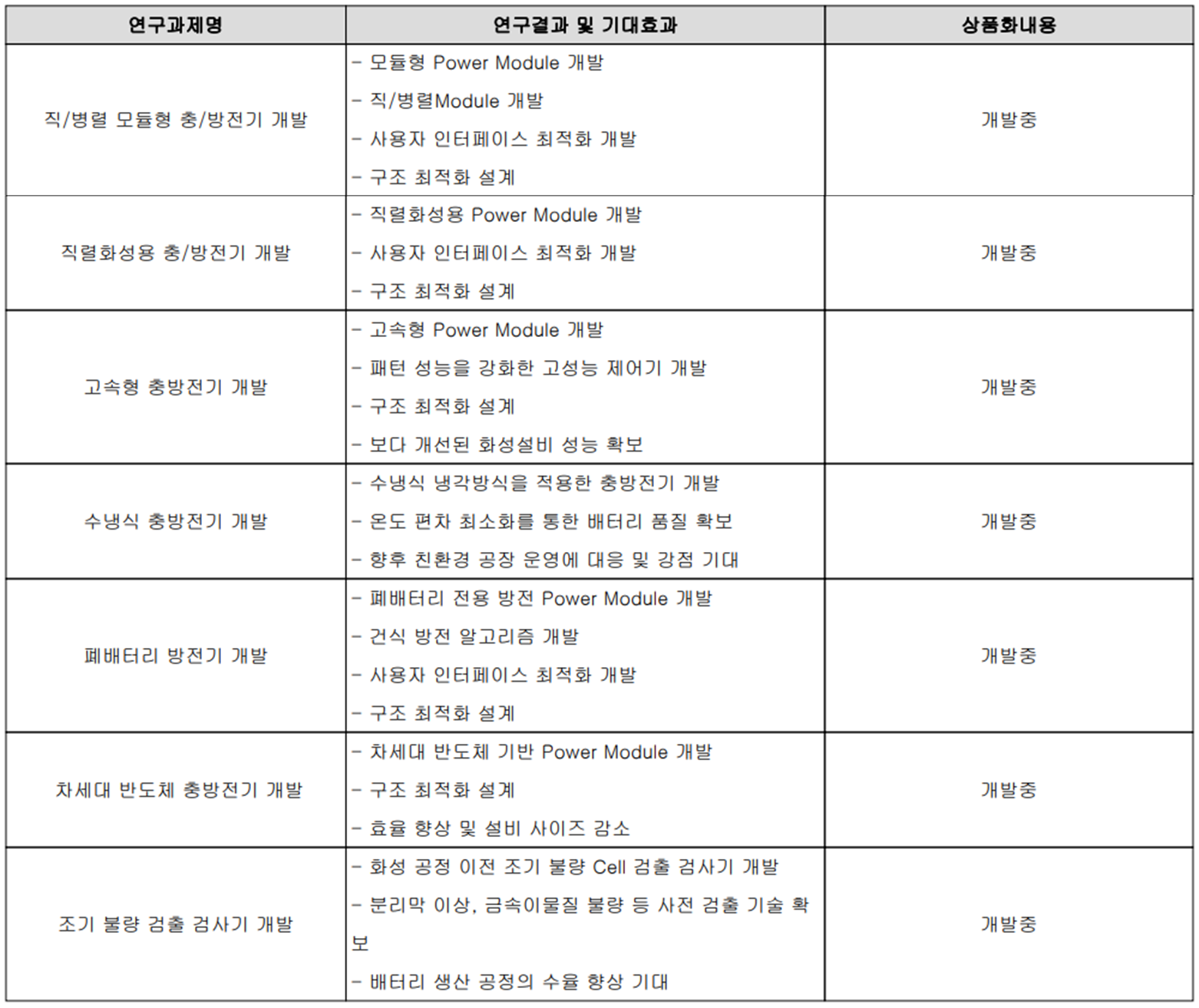 | 연구과제명 | 연구결과 및 기대효과 | 상품화내용 |
|---|---|---|
| 직/병렬 모듈형 충/방전기 개발 | - 모듈형 Power Module 개발<br>- 직/병렬Module 개발<br>- 사용자 인터페이스 최적화 개발<br>- 구조 최적화 설계 | 개발중 |
| 직렬화성용 충/방전기 개발 | - 직렬화성용 Power Module 개발<br>- 사용자 인터페이스 최적화 개발<br>- 구조 최적화 설계 | 개발중 |
| 고속형 충방전기 개발 | - 고속형 Power Module 개발<br>- 패턴 성능을 강화한 고성능 제어기 개발<br>- 구조 최적화 설계<br>- 보다 개선된 화성설비 성능 확보 | 개발중 |
| 수냉식 충방전기 개발 | - 수냉식 냉각방식을 적용한 충방전기 개발<br>- 온도 편차 최소화를 통한 배터리 품질 확보<br>- 향후 친환경 공장 운영에 대응 및 강점 기대 | 개발중 |
| 폐배터리 방전기 개발 | - 폐배터리 전용 방전 Power Module 개발<br>- 건식 방전 알고리즘 개발<br>- 사용자 인터페이스 최적화 개발<br>- 구조 최적화 설계 | 개발중 |
| 차세대 반도체 충방전기 개발 | - 차세대 반도체 기반 Power Module 개발<br>- 구조 최적화 설계<br>- 효율 향상 및 설비 사이즈 감소 | 개발중 |
| 조기 불량 검출 검사기 개발 | - 화성 공정 이전 조기 불량 Cell 검출 검사기 개발<br>- 분리막 이상, 금속이물질 불량 등 사전 검출 기술 확보<br>- 배터리 생산 공정의 수율 향상 기대 | 개발중 |